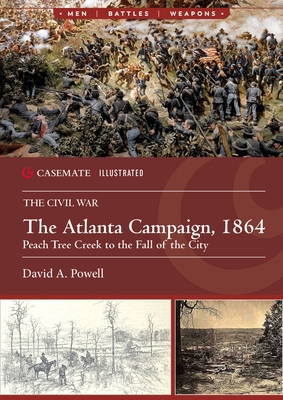 • MEN | BATTLES | WEAPONS •

CASEMATE | ILLUSTRATED

THE CIVIL WAR

The Atlanta Campaign, 1864

Peach Tree Creek to the Fall of the City

David A. Powell